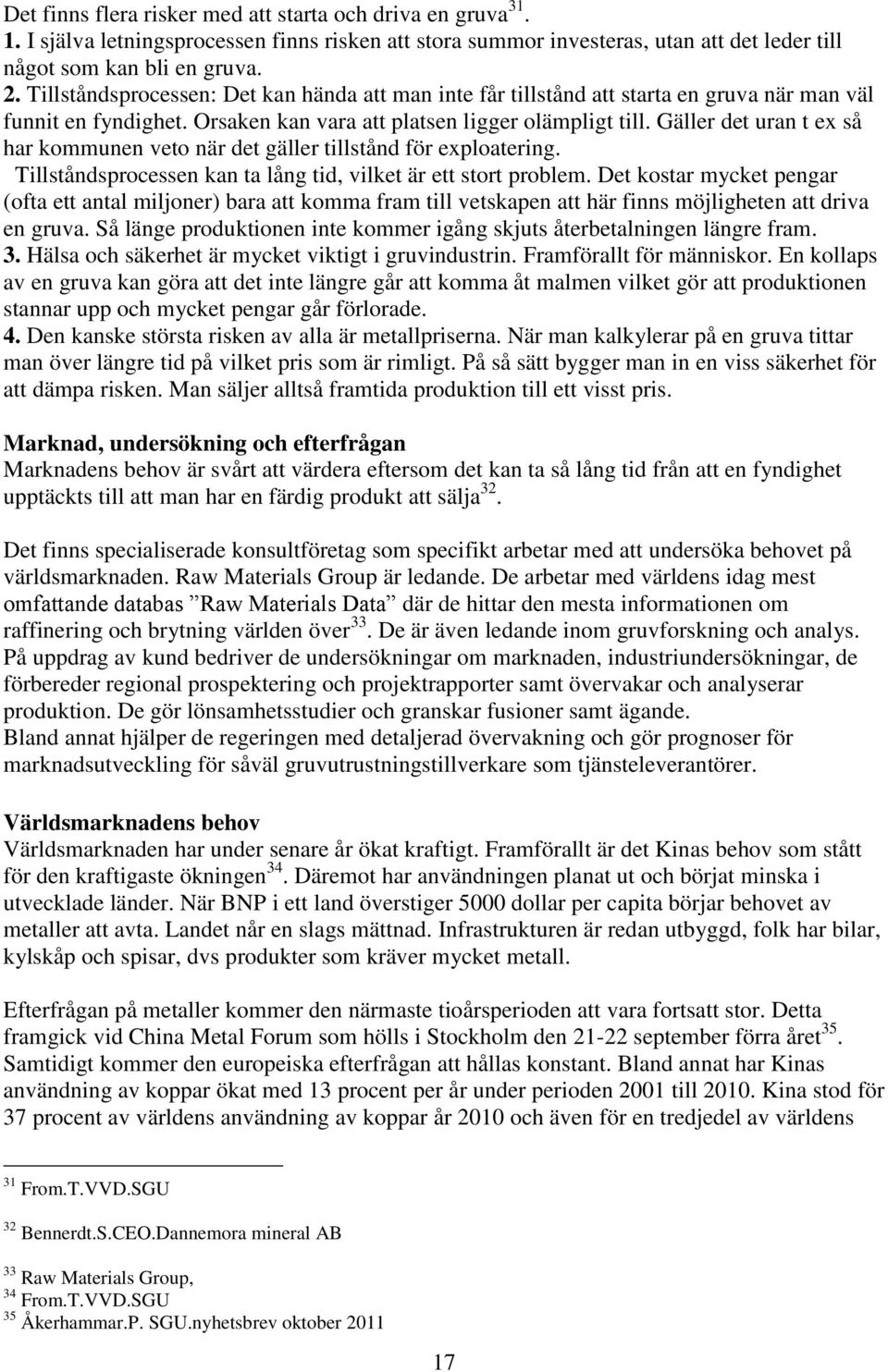 Det finns flera risker med att starta och driva en gruva$^{31}$.
1. I själva letningsprocessen finns risken att stora summor investeras, utan att det leder till något som kan bli en gruva.
2. Tillståndsprocessen: Det kan hända att man inte får tillstånd att starta en gruva när man väl funnit en fyndighet. Orsaken kan vara att platsen ligger olämpligt till. Gäller det uran t ex så har kommunen veto när det gäller tillstånd för exploatering.
Tillståndsprocessen kan ta lång tid, vilket är ett stort problem. Det kostar mycket pengar (ofta ett antal miljoner) bara att komma fram till vetskapen att här finns möjligheten att driva en gruva. Så länge produktionen inte kommer igång skjuts återbetalningen längre fram.
3. Hälsa och säkerhet är mycket viktigt i gruvindustrin. Framförallt för människor. En kollaps av en gruva kan göra att det inte längre går att komma åt malmen vilket gör att produktionen stannar upp och mycket pengar går förlorade.
4. Den kanske största risken av alla är metallpriserna. När man kalkylerar på en gruva tittar man över längre tid på vilket pris som är rimligt. På så sätt bygger man in en viss säkerhet för att dämpa risken. Man säljer alltså framtida produktion till ett visst pris.

Marknad, undersökning och efterfrågan
Marknadens behov är svårt att värdera eftersom det kan ta så lång tid från att en fyndighet upptäckts till att man har en färdig produkt att sälja$^{32}$.

Det finns specialiserade konsultföretag som specifikt arbetar med att undersöka behovet på världsmarknaden. Raw Materials Group är ledande. De arbetar med världens idag mest omfattande databas ”Raw Materials Data” där de hittar den mesta informationen om raffinering och brytning världen över$^{33}$. De är även ledande inom gruvforskning och analys. På uppdrag av kund bedriver de undersökningar om marknaden, industriundersökningar, de förbereder regional prospektering och projektrapporter samt övervakar och analyserar produktion. De gör lönsamhetsstudier och granskar fusioner samt ägande.
Bland annat hjälper de regeringen med detaljerad övervakning och gör prognoser för marknadsutveckling för såväl gruvutrustningstillverkare som tjänsteleverantörer.

Världsmarknadens behov
Världsmarknaden har under senare år ökat kraftigt. Framförallt är det Kinas behov som stått för den kraftigaste ökningen$^{34}$. Däremot har användningen planat ut och börjat minska i utvecklade länder. När BNP i ett land överstiger 5000 dollar per capita börjar behovet av metaller att avta. Landet når en slags mättnad. Infrastrukturen är redan utbyggd, folk har bilar, kylskåp och spisar, dvs produkter som kräver mycket metall.

Efterfrågan på metaller kommer den närmaste tioårsperioden att vara fortsatt stor. Detta framgick vid China Metal Forum som hölls i Stockholm den 21-22 september förra året$^{35}$. Samtidigt kommer den europeiska efterfrågan att hållas konstant. Bland annat har Kinas användning av koppar ökat med 13 procent per år under perioden 2001 till 2010. Kina stod för 37 procent av världens användning av koppar år 2010 och även för en tredjedel av världens

$^{31}$ From.T.VVD.SGU
$^{32}$ Bennerdt.S.CEO.Dannemora mineral AB
$^{33}$ Raw Materials Group,
$^{34}$ From.T.VVD.SGU
$^{35}$ Åkerhammar.P. SGU.nyhetsbrev oktober 2011

17